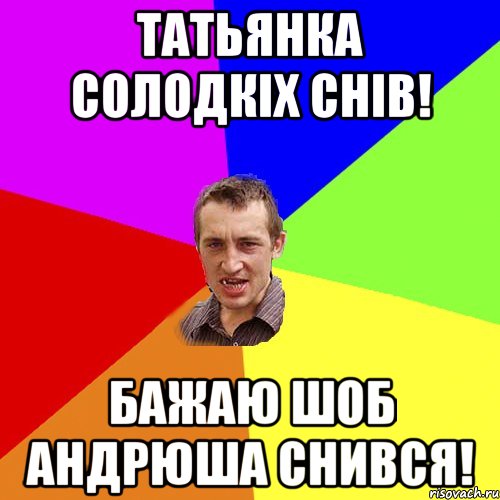 ТАТЬЯНКА СОЛОДКІХ СНІВ!

БАЖАЮ ШОБ АНДРЮША СНИВСЯ!

risovach.ru